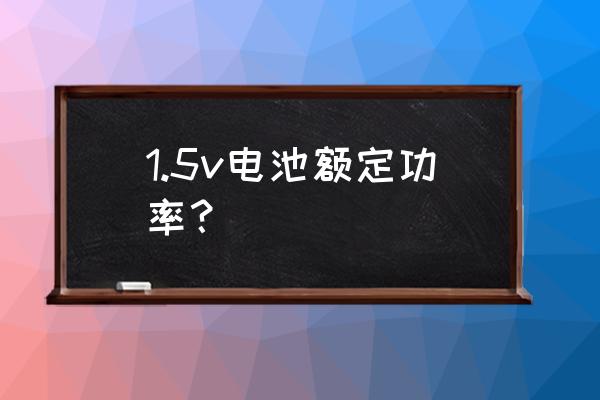 1.5v电池额定功率？